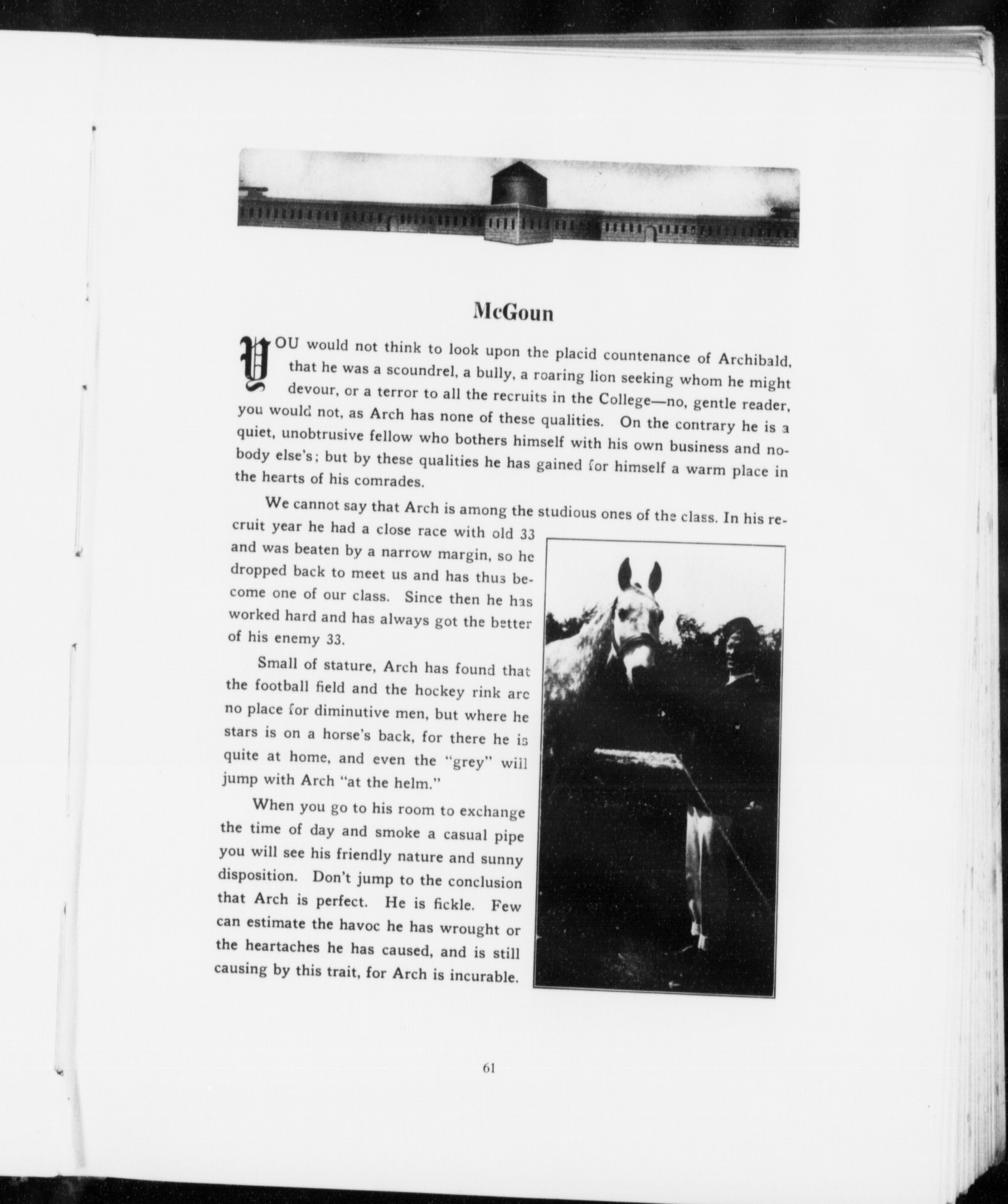 McGoun

YOU would not think to look upon the placid countenance of Archibald, that he was a scoundrel, a bully, a roaring lion seeking whom he might devour, or a terror to all the recruits in the College—no, gentle reader, you would not, as Arch has none of these qualities. On the contrary he is a quiet, unobtrusive fellow who bothers himself with his own business and nobody else's; but by these qualities he has gained for himself a warm place in the hearts of his comrades.

We cannot say that Arch is among the studious ones of the class. In his recruit year he had a close race with old 33 and was beaten by a narrow margin, so he dropped back to meet us and has thus become one of our class. Since then he has worked hard and has always got the better of his enemy 33.

Small of stature, Arch has found that the football field and the hockey rink are no place for diminutive men, but where he stars is on a horse's back, for there he is quite at home, and even the "grey" will jump with Arch "at the helm."

When you go to his room to exchange the time of day and smoke a casual pipe you will see his friendly nature and sunny disposition. Don't jump to the conclusion that Arch is perfect. He is fickle. Few can estimate the havoc he has wrought or the heartaches he has caused, and is still causing by this trait, for Arch is incurable.

61